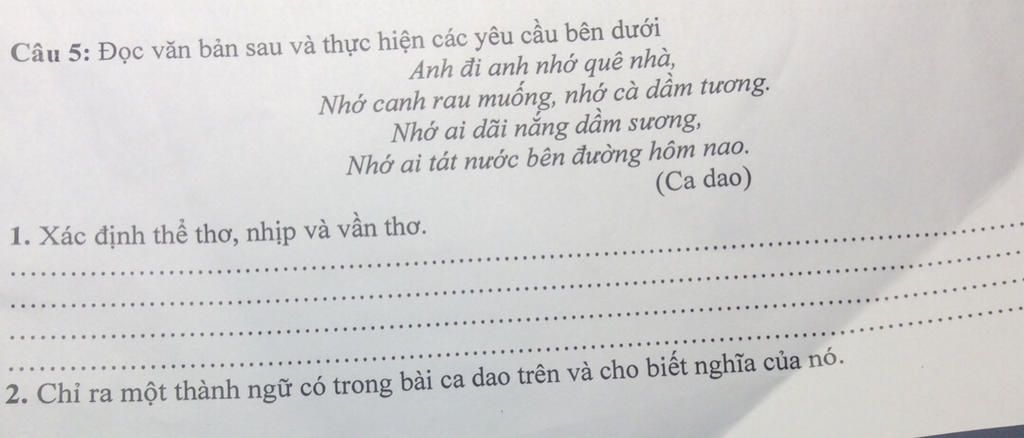 Câu 5: Đọc văn bản sau và thực hiện các yêu cầu bên dưới

Anh đi anh nhớ quê nhà,
Nhớ canh rau muống, nhớ cà dầm tương.
Nhớ ai dãi nắng dầm sương,
Nhớ ai tát nước bên đường hôm nao.
(Ca dao)

1. Xác định thể thơ, nhịp và vần thơ.

____

____

____

2. Chỉ ra một thành ngữ có trong bài ca dao trên và cho biết nghĩa của nó.